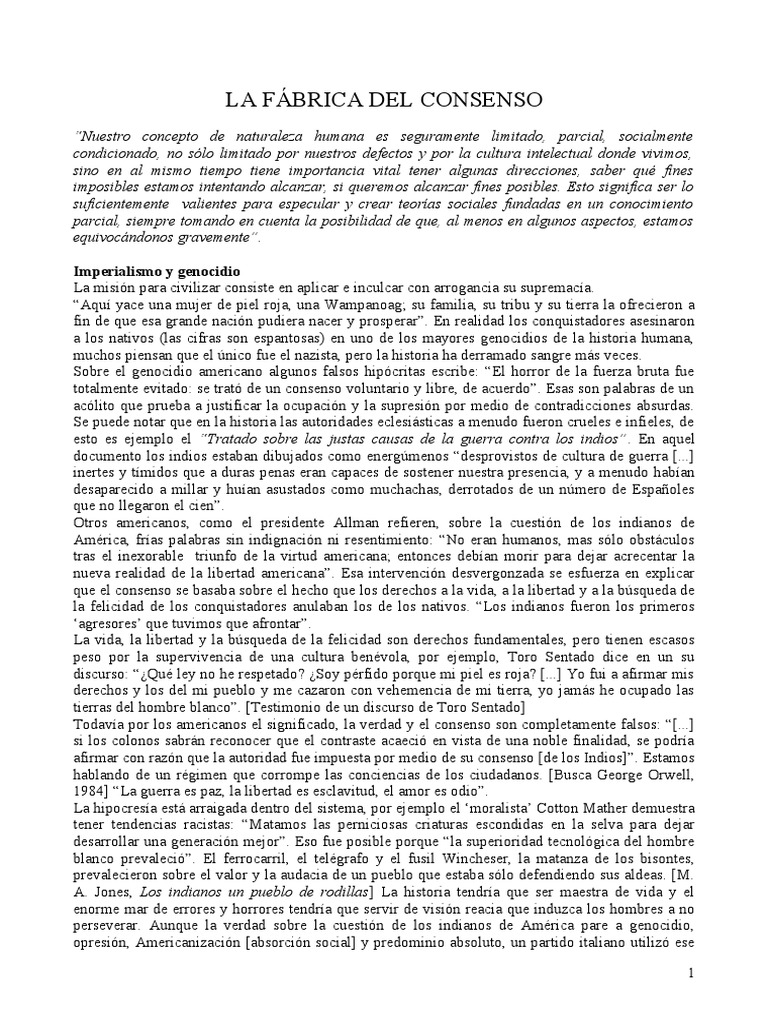 LA FÁBRICA DEL CONSENSO

"Nuestro concepto de naturaleza humana es seguramente limitado, parcial, socialmente condicionado, no sólo limitado por nuestros defectos y por la cultura intelectual donde vivimos, sino en al mismo tiempo tiene importancia vital tener algunas direcciones, saber qué fines imposibles estamos intentando alcanzar, si queremos alcanzar fines posibles. Esto significa ser lo suficientemente valientes para especular y crear teorías sociales fundadas en un conocimiento parcial, siempre tomando en cuenta la posibilidad de que, al menos en algunos aspectos, estamos equivocándonos gravemente".

Imperialismo y genocidio
La misión para civilizar consiste en aplicar e inculcar con arrogancia su supremacía.
"Aquí yace una mujer de piel roja, una Wampanoag; su familia, su tribu y su tierra la ofrecieron a fin de que esa grande nación pudiera nacer y prosperar". En realidad los conquistadores asesinaron a los nativos (las cifras son espantosas) en uno de los mayores genocidios de la historia humana, muchos piensan que el único fue el nazista, pero la historia ha derramado sangre más veces.
Sobre el genocidio americano algunos falsos hipócritas escribe: "El horror de la fuerza bruta fue totalmente evitado: se trató de un consenso voluntario y libre, de acuerdo". Esas son palabras de un acólito que prueba a justificar la ocupación y la supresión por medio de contradicciones absurdas. Se puede notar que en la historia las autoridades eclesiásticas a menudo fueron crueles e infieles, de esto es ejemplo el "Tratado sobre las justas causas de la guerra contra los indios". En aquel documento los indios estaban dibujados como energúmenos "desprovistos de cultura de guerra [...] inertes y tímidos que a duras penas eran capaces de sostener nuestra presencia, y a menudo habían desaparecido a millar y huían asustados como muchachas, derrotados de un número de Españoles que no llegaron el cien".
Otros americanos, como el presidente Allman refieren, sobre la cuestión de los indianos de América, frías palabras sin indignación ni resentimiento: "No eran humanos, mas sólo obstáculos tras el inexorable triunfo de la virtud americana; entonces debían morir para dejar acrecentar la nueva realidad de la libertad americana". Esa intervención desvergonzada se esfuerza en explicar que el consenso se basaba sobre el hecho que los derechos a la vida, a la libertad y a la búsqueda de la felicidad de los conquistadores anulaban los de los nativos. "Los indianos fueron los primeros 'agresores' que tuvimos que afrontar".
La vida, la libertad y la búsqueda de la felicidad son derechos fundamentales, pero tienen escasos peso por la supervivencia de una cultura benévola, por ejemplo, Toro Sentado dice en un su discurso: "¿Qué ley no he respetado? ¿Soy pérfido porque mi piel es roja? [...] Yo fui a afirmar mis derechos y los del mi pueblo y me cazaron con vehemencia de mi tierra, yo jamás he ocupado las tierras del hombre blanco". [Testimonio de un discurso de Toro Sentado]
Todavía por los americanos el significado, la verdad y el consenso son completamente falsos: "[...] si los colonos sabrán reconocer que el contraste acaeció en vista de una noble finalidad, se podría afirmar con razón que la autoridad fue impuesta por medio de su consenso [de los Indios]". Estamos hablando de un régimen que corrompe las conciencias de los ciudadanos. [Busca George Orwell, 1984] "La guerra es paz, la libertad es esclavitud, el amor es odio".
La hipocresía está arraigada dentro del sistema, por ejemplo el 'moralista' Cotton Mather demuestra tener tendencias racistas: "Matamos las perniciosas criaturas escondidas en la selva para dejar desarrollar una generación mejor". Eso fue posible porque "la superioridad tecnológica del hombre blanco prevaleció". El ferrocarril, el telégrafo y el fusil Wincheser, la matanza de los bisontes, prevalecieron sobre el valor y la audacia de un pueblo que estaba sólo defendiendo sus aldeas. [M. A. Jones, Los indianos un pueblo de rodillas] La historia tendría que ser maestra de vida y el enorme mar de errores y horrores tendría que servir de visión reacia que induzca los hombres a no perseverar. Aunque la verdad sobre la cuestión de los indianos de América pare a genocidio, opresión, Americanización [absorción social] y predominio absoluto, un partido italiano utilizó ese

1